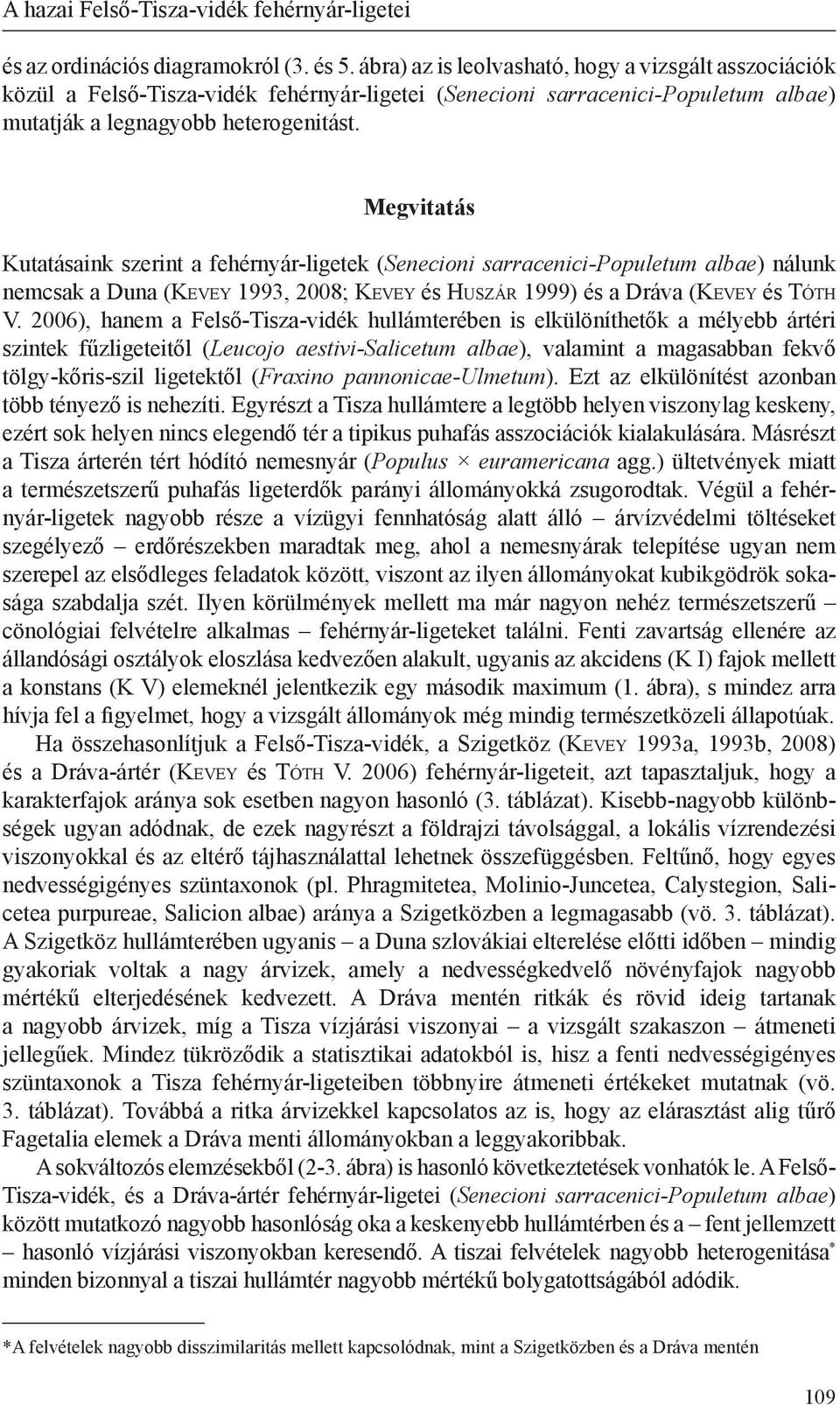 A hazai Felső-Tisza-vidék fehérnyár-ligetei

és az ordinációs diagramokról (3. és 5. ábra) az is leolvasható, hogy a vizsgált asszociációk közül a Felső-Tisza-vidék fehérnyár-ligetei (Senecioni sarracenici-Populetum albae) mutatják a legnagyobb heterogenitást.

Megvitatás

Kutatásaink szerint a fehérnyár-ligetek (Senecioni sarracenici-Populetum albae) nálunk nemcsak a Duna (Kevey 1993, 2008; Kevey és Huszár 1999) és a Dráva (Kevey és Tóth V. 2006), hanem a Felső-Tisza-vidék hullámterében is elkülöníthetők a mélyebb ártéri szintek fűzligeteitől (Leucojo aestivi-Salicetum albae), valamint a magasabban fekvő tölgy-kőris-szil ligetektől (Fraxino pannonicae-Ulmetum). Ezt az elkülönítést azonban több tényező is nehezíti. Egyrészt a Tisza hullámtere a legtöbb helyen viszonylag keskeny, ezért sok helyen nincs elegendő tér a tipikus puhafás asszociációk kialakulására. Másrészt a Tisza árterén tért hódító nemesnyár (Populus × euramericana agg.) ültetvények miatt a természetszerű puhafás ligeterdők parányi állományokká zsugorodtak. Végül a fehérnyár-ligetek nagyobb része a vízügyi fennhatóság alatt álló – árvízvédelmi töltéseket szegélyező – erdőrészekben maradtak meg, ahol a nemesnyárak telepítése ugyan nem szerepel az elsődleges feladatok között, viszont az ilyen állományokat kubikgödrök sokasága szabdalja szét. Ilyen körülmények mellett ma már nagyon nehéz természetszerű – cönológiai felvételre alkalmas – fehérnyár-ligeteket találni. Fenti zavartság ellenére az állandósági osztályok eloszlása kedvezően alakult, ugyanis az akcidens (K I) fajok mellett a konstans (K V) elemeknél jelentkezik egy második maximum (1. ábra), s mindez arra hívja fel a figyelmet, hogy a vizsgált állományok még mindig természetközeli állapotúak.

Ha összehasonlítjuk a Felső-Tisza-vidék, a Szigetköz (Kevey 1993a, 1993b, 2008) és a Dráva-ártér (Kevey és Tóth V. 2006) fehérnyár-ligeteit, azt tapasztaljuk, hogy a karakterfajok aránya sok esetben nagyon hasonló (3. táblázat). Kisebb-nagyobb különbségek ugyan adódnak, de ezek nagyrészt a földrajzi távolsággal, a lokális vízrendezési viszonyokkal és az eltérő tájhasználattal lehetnek összefüggésben. Feltűnő, hogy egyes nedvességigényes szüntaxonok (pl. Phragmitetea, Molinio-Juncetea, Calystegion, Salicetea purpureae, Salicion albae) aránya a Szigetközben a legmagasabb (vö. 3. táblázat). A Szigetköz hullámterében ugyanis – a Duna szlovákiai elterelése előtti időben – mindig gyakoriak voltak a nagy árvizek, amely a nedvességkedvelő növényfajok nagyobb mértékű elterjedésének kedvezett. A Dráva mentén ritkák és rövid ideig tartanak a nagyobb árvizek, míg a Tisza vízjárási viszonyai – a vizsgált szakaszon – átmeneti jellegűek. Mindez tükröződik a statisztikai adatokból is, hisz a fenti nedvességigényes szüntaxonok a Tisza fehérnyár-ligeteiben többnyire átmeneti értékeket mutatnak (vö. 3. táblázat). Továbbá a ritka árvizekkel kapcsolatos az is, hogy az elárasztást alig tűrő Fagetalia elemek a Dráva menti állományokban a leggyakoribbak.

A sokváltozós elemzésekből (2-3. ábra) is hasonló következtetések vonhatók le. A Felső-Tisza-vidék, és a Dráva-ártér fehérnyár-ligetei (Senecioni sarracenici-Populetum albae) között mutatkozó nagyobb hasonlóság oka a keskenyebb hullámtérben és a – fent jellemzett – hasonló vízjárási viszonyokban keresendő. A tiszai felvételek nagyobb heterogenitása* minden bizonnyal a tiszai hullámtér nagyobb mértékű bolygatottságából adódik.

*A felvételek nagyobb disszimilaritás mellett kapcsolódnak, mint a Szigetközben és a Dráva mentén

109